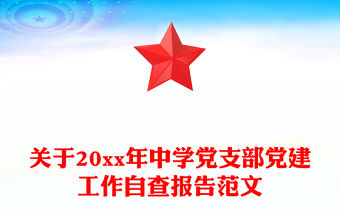 关于20xx年中学党支部党建工作自查报告范文